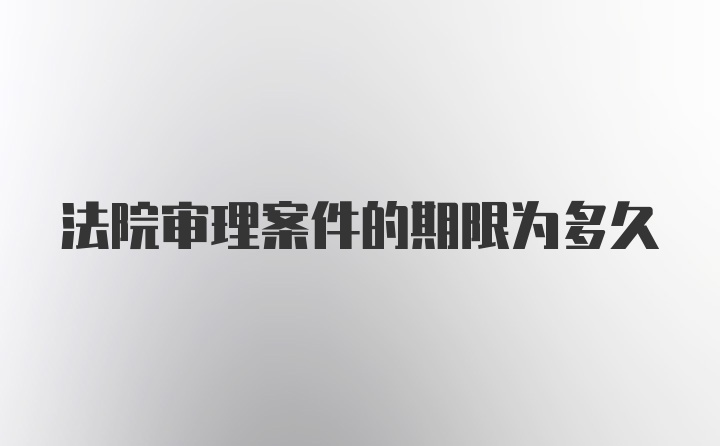 法院审理案件的期限为多久